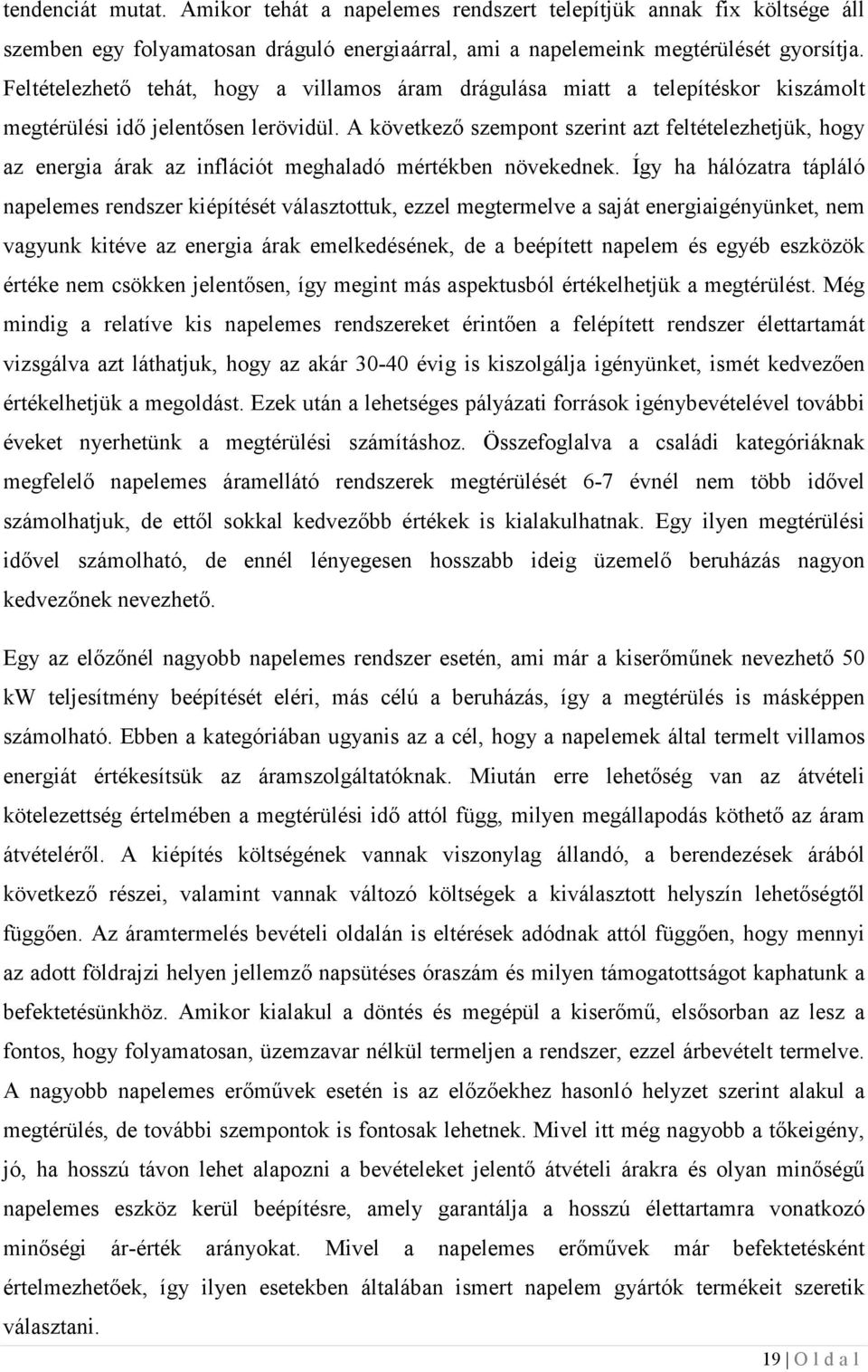 tendenciát mutat. Amikor tehát a napelemes rendszert telepítjük annak fix költsége áll szemben egy folyamatosan dráguló energiaárral, ami a napelemeink megtérülését gyorsítja. Feltételezhető tehát, hogy a villamos áram drágulása miatt a telepítéskor kiszámolt megtérülési idő jelentősen lerövidül. A következő szempont szerint azt feltételezhetjük, hogy az energia árak az inflációt meghaladó mértékben növekednek. Így ha hálózatra tápláló napelemes rendszer kiépítését választottuk, ezzel megtermelve a saját energiaigényünket, nem vagyunk kitéve az energia árak emelkedésének, de a beépített napelem és egyéb eszközök értéke nem csökken jelentősen, így megint más aspektusból értékelhetjük a megtérülést. Még mindig a relatíve kis napelemes rendszereket érintően a felépített rendszer élettartamát vizsgálva azt láthatjuk, hogy az akár 30-40 évig is kiszolgálja igényünket, ismét kedvezően értékelhetjük a megoldást. Ezek után a lehetséges pályázati források igénybevételével további éveket nyerhetünk a megtérülési számításhoz. Összefoglalva a családi kategóriáknak megfelelő napelemes áramellátó rendszerek megtérülését 6-7 évnél nem több idővel számolhatjuk, de ettől sokkal kedvezőbb értékek is kialakulhatnak. Egy ilyen megtérülési idővel számolható, de ennél lényegesen hosszabb ideig üzemelő beruházás nagyon kedvezőnek nevezhető.

Egy az előzőnél nagyobb napelemes rendszer esetén, ami már a kiserőműnek nevezhető 50 kW teljesítmény beépítését eléri, más célú a beruházás, így a megtérülés is másképpen számolható. Ebben a kategóriában ugyanis az a cél, hogy a napelemek által termelt villamos energiát értékesítsük az áramszolgáltatóknak. Miután erre lehetőség van az átvételi kötelezettség értelmében a megtérülési idő attól függ, milyen megállapodás köthető az áram átvételéről. A kiépítés költségének vannak viszonylag állandó, a berendezések árából következő részei, valamint vannak változó költségek a kiválasztott helyszín lehetőségtől függően. Az áramtermelés bevételi oldalán is eltérések adódnak attól függően, hogy mennyi az adott földrajzi helyen jellemző napsütéses óraszám és milyen támogatottságot kaphatunk a befektetésünkhöz. Amikor kialakul a döntés és megépül a kiserőmű, elsősorban az lesz a fontos, hogy folyamatosan, üzemzavar nélkül termeljen a rendszer, ezzel árbevételt termelve. A nagyobb napelemes erőművek esetén is az előzőekhez hasonló helyzet szerint alakul a megtérülés, de további szempontok is fontosak lehetnek. Mivel itt még nagyobb a tőkeigény, jó, ha hosszú távon lehet alapozni a bevételeket jelentő átvételi árakra és olyan minőségű napelemes eszköz kerül beépítésre, amely garantálja a hosszú élettartamra vonatkozó minőségi ár-érték arányokat. Mivel a napelemes erőművek már befektetésként értelmezhetőek, így ilyen esetekben általában ismert napelem gyártók termékeit szeretik választani.

19 | O l d a l